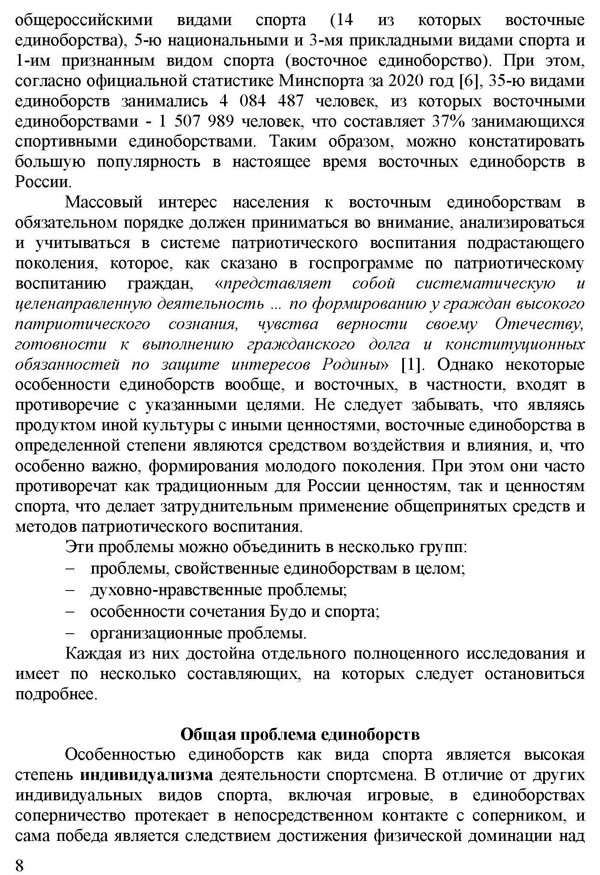 общероссийскими видами спорта (14 из которых восточные единоборства), 5-ю национальными и 3-мя прикладными видами спорта и 1-им признанным видом спорта (восточное единоборство). При этом, согласно официальной статистике Минспорта за 2020 год [6], 35-ю видами единоборств занимались 4 084 487 человек, из которых восточными единоборствами - 1 507 989 человек, что составляет 37% занимающихся спортивными единоборствами. Таким образом, можно констатировать большую популярность в настоящее время восточных единоборств в России.

Массовый интерес населения к восточным единоборствам в обязательном порядке должен приниматься во внимание, анализироваться и учитываться в системе патриотического воспитания подрастающего поколения, которое, как сказано в госпрограмме по патриотическому воспитанию граждан, «представляет собой систематическую и целенаправленную деятельность ... по формированию у граждан высокого патриотического сознания, чувства верности своему Отечеству, готовности к выполнению гражданского долга и конституционных обязанностей по защите интересов Родины» [1]. Однако некоторые особенности единоборств вообще, и восточных, в частности, входят в противоречие с указанными целями. Не следует забывать, что являясь продуктом иной культуры с иными ценностями, восточные единоборства в определенной степени являются средством воздействия и влияния, и, что особенно важно, формирования молодого поколения. При этом они часто противоречат как традиционным для России ценностям, так и ценностям спорта, что делает затруднительным применение общепринятых средств и методов патриотического воспитания.

Эти проблемы можно объединить в несколько групп:
– проблемы, свойственные единоборствам в целом;
– духовно-нравственные проблемы;
– особенности сочетания Будо и спорта;
– организационные проблемы.

Каждая из них достойна отдельного полноценного исследования и имеет по несколько составляющих, на которых следует остановиться подробнее.

Общая проблема единоборств

Особенностью единоборств как вида спорта является высокая степень индивидуализма деятельности спортсмена. В отличие от других индивидуальных видов спорта, включая игровые, в единоборствах соперничество протекает в непосредственном контакте с соперником, и сама победа является следствием достижения физической доминации над

8